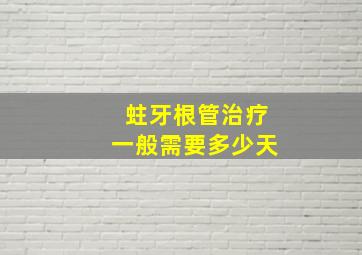 蛀牙根管治疗
一般需要多少天